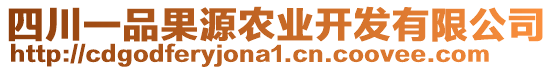 四川一品果源农业开发有限公司
http://cdgodferyjona1.cn.coovee.com